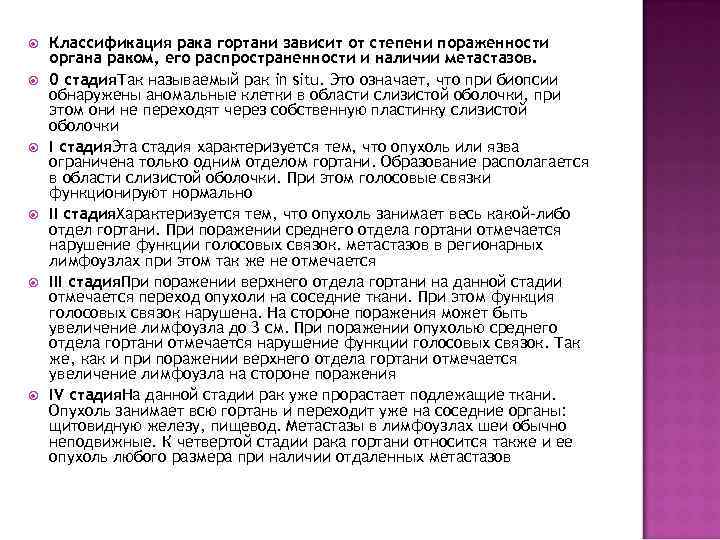 Классификация рака гортани зависит от степени пораженности органа раком, его распространенности и наличии метастазов.

0 стадияТак называемый рак in situ. Это означает, что при биопсии обнаружены аномальные клетки в области слизистой оболочки, при этом они не переходят через собственную пластинку слизистой оболочки

I стадияЭта стадия характеризуется тем, что опухоль или язва ограничена только одним отделом гортани. Образование располагается в области слизистой оболочки. При этом голосовые связки функционируют нормально

II стадияХарактеризуется тем, что опухоль занимает весь какой-либо отдел гортани. При поражении среднего отдела гортани отмечается нарушение функции голосовых связок. метастазов в регионарных лимфоузлах при этом так же не отмечается

III стадияПри поражении верхнего отдела гортани на данной стадии отмечается переход опухоли на соседние ткани. При этом функция голосовых связок нарушена. На стороне поражения может быть увеличение лимфоузла до 3 см. При поражении опухолью среднего отдела гортани отмечается нарушение функции голосовых связок. Так же, как и при поражении верхнего отдела гортани отмечается увеличение лимфоузла на стороне поражения

IV стадияНа данной стадии рак уже прорастает подлежащие ткани. Опухоль занимает всю гортань и переходит уже на соседние органы: щитовидную железу, пищевод. Метастазы в лимфоузлах шеи обычно неподвижные. К четвертой стадии рака гортани относится также и ее опухоль любого размера при наличии отдаленных метастазов